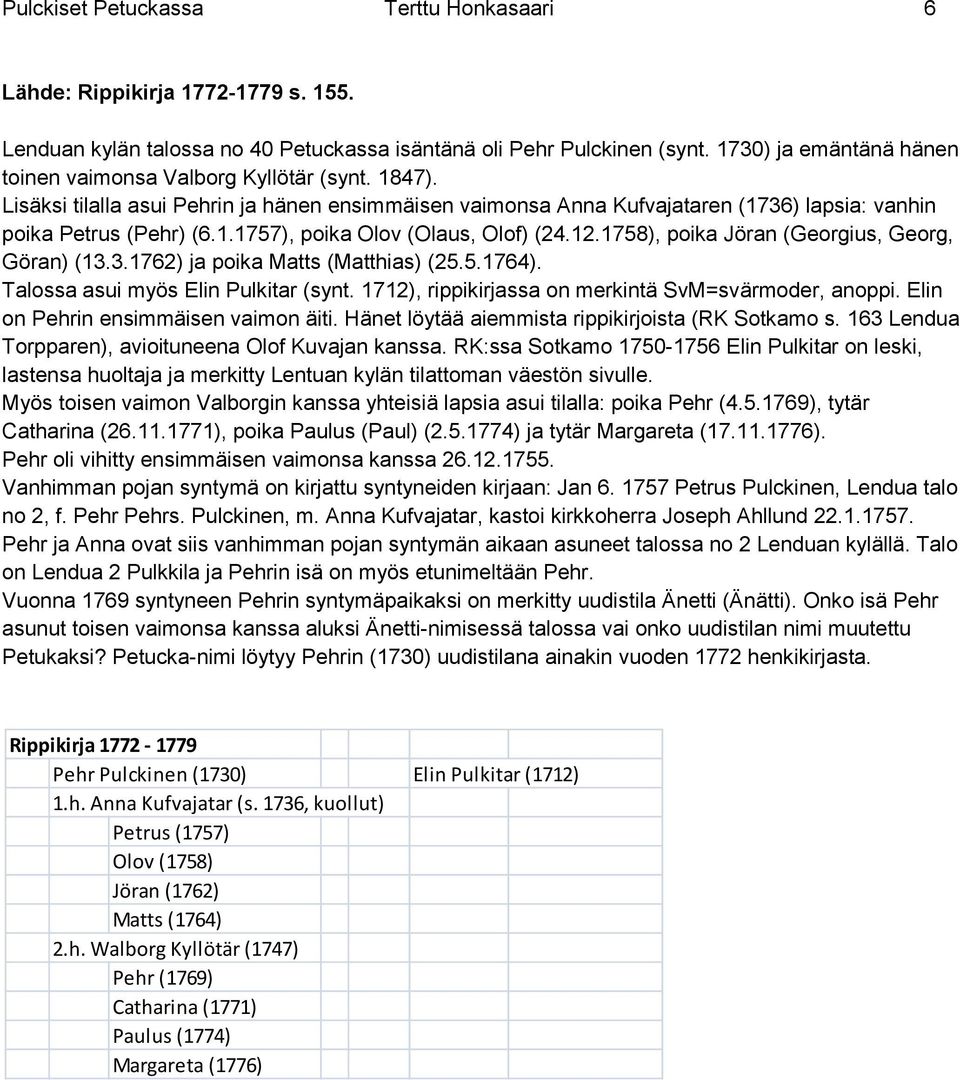 Pulckiset Petuckassa Terttu Honkasaari 6

Lähde: Rippikirja 1772-1779 s. 155.

Lenduan kylän talossa no 40 Petuckassa isäntänä oli Pehr Pulckinen (synt. 1730) ja emäntänä hänen toinen vaimonsa Valborg Kyllötär (synt. 1847).
Lisäksi tilalla asui Pehrin ja hänen ensimmäisen vaimonsa Anna Kufvajataren (1736) lapsia: vanhin poika Petrus (Pehr) (6.1.1757), poika Olov (Olaus, Olof) (24.12.1758), poika Jöran (Georgius, Georg, Göran) (13.3.1762) ja poika Matts (Matthias) (25.5.1764).
Talossa asui myös Elin Pulkitar (synt. 1712), rippikirjassa on merkintä SvM=svärmoder, anoppi. Elin on Pehrin ensimmäisen vaimon äiti. Hänet löytää aiemmista rippikirjoista (RK Sotkamo s. 163 Lendua Torpparen), avioituneena Olof Kuvajan kanssa. RK:ssa Sotkamo 1750-1756 Elin Pulkitar on leski, lastensa huoltaja ja merkitty Lentuan kylän tilattoman väestön sivulle.
Myös toisen vaimon Valborgin kanssa yhteisiä lapsia asui tilalla: poika Pehr (4.5.1769), tytär Catharina (26.11.1771), poika Paulus (Paul) (2.5.1774) ja tytär Margareta (17.11.1776).
Pehr oli vihitty ensimmäisen vaimonsa kanssa 26.12.1755.
Vanhimman pojan syntymä on kirjattu syntyneiden kirjaan: Jan 6. 1757 Petrus Pulckinen, Lendua talo no 2, f. Pehr Pehrs. Pulckinen, m. Anna Kufvajatar, kastoi kirkkoherra Joseph Ahllund 22.1.1757.
Pehr ja Anna ovat siis vanhimman pojan syntymän aikaan asuneet talossa no 2 Lenduan kylällä. Talo on Lendua 2 Pulkkila ja Pehrin isä on myös etunimeltään Pehr.
Vuonna 1769 syntyneen Pehrin syntymäpaikaksi on merkitty uudistila Änetti (Änätti). Onko isä Pehr asunut toisen vaimonsa kanssa aluksi Änetti-nimisessä talossa vai onko uudistilan nimi muutettu Petukaksi? Petucka-nimi löytyy Pehrin (1730) uudistilana ainakin vuoden 1772 henkikirjasta.

Rippikirja 1772 - 1779
Pehr Pulckinen (1730) Elin Pulkitar (1712)
1.h. Anna Kufvajatar (s. 1736, kuollut)
Petrus (1757)
Olov (1758)
Jöran (1762)
Matts (1764)
2.h. Walborg Kyllötär (1747)
Pehr (1769)
Catharina (1771)
Paulus (1774)
Margareta (1776)